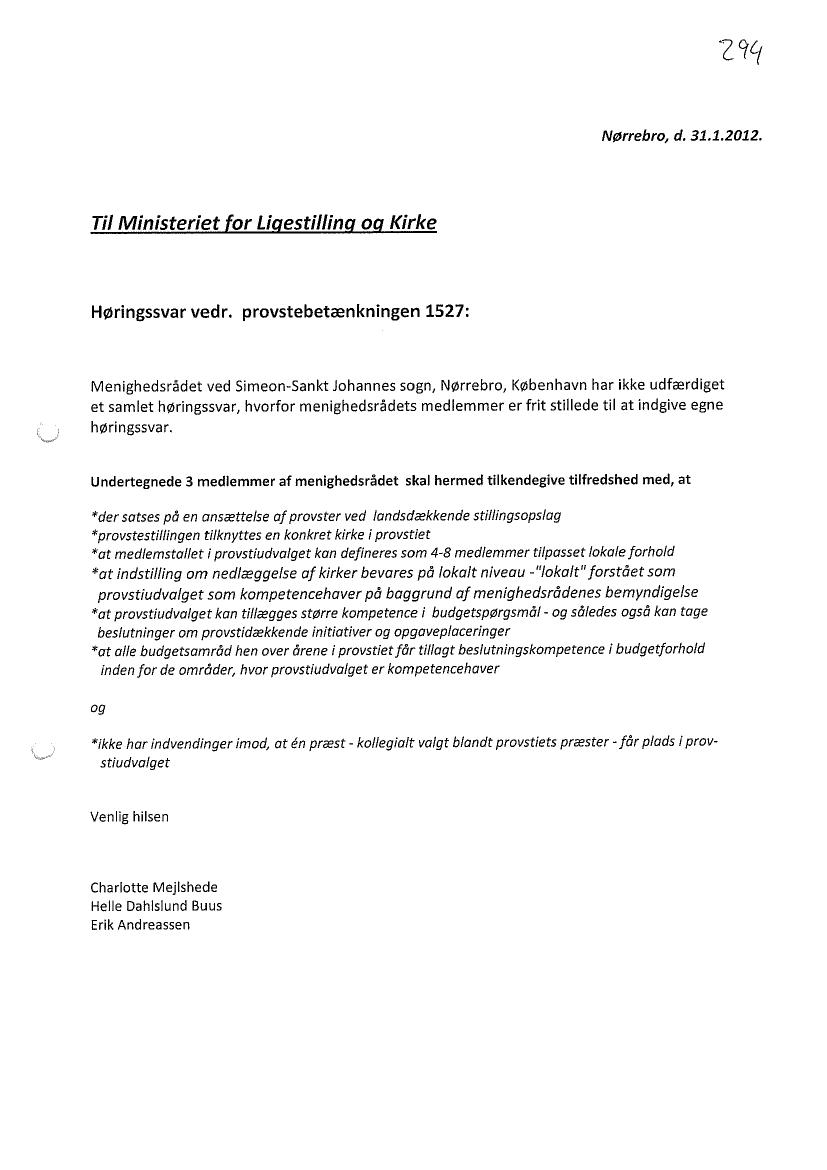 294

Nørrebro, d. 31.1.2012.

Til Ministeriet for Ligestilling og Kirke

Høringssvar vedr. provstebetænkningen 1527:

Menighedsrådet ved Simeon-Sankt Johannes sogn, Nørrebro, København har ikke udfærdiget et samlet høringssvar, hvorfor menighedsrådets medlemmer er frit stillede til at indgive egne høringssvar.

Undertegnede 3 medlemmer af menighedsrådet skal hermed tilkendegive tilfredshed med, at

*der satses på en ansættelse af provster ved landsdækkende stillingsopslag
*provstestillingen tilknyttes en konkret kirke i provstiet
*at medlemstallet i provstiudvalget kan defineres som 4-8 medlemmer tilpasset lokale forhold
*at indstilling om nedlæggelse af kirker bevares på lokalt niveau -"lokalt" forstået som provstiudvalget som kompetencehaver på baggrund af menighedsrådenes bemyndigelse
*at provstiudvalget kan tillægges større kompetence i budgetspørgsmål - og således også kan tage beslutninger om provstidækkende initiativer og opgaveplaceringer
*at alle budgetsamråd hen over årene i provstiet får tillagt beslutningskompetence i budgetforhold inden for de områder, hvor provstiudvalget er kompetencehaver

og

*ikke har indvendinger imod, at én præst - kollegialt valgt blandt provstiets præster - får plads i provstiudvalget

Venlig hilsen

Charlotte Mejlshede
Helle Dahlslund Buus
Erik Andreassen